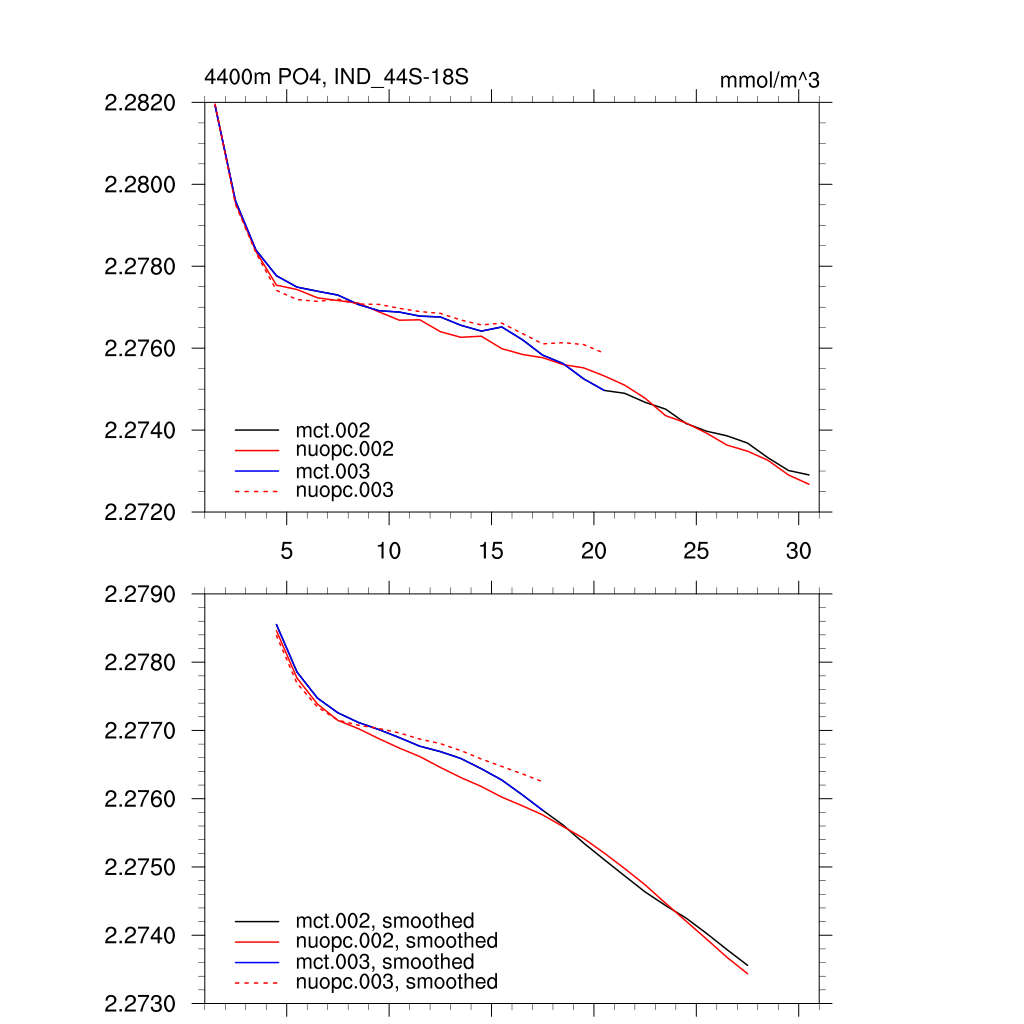 4400m PO4, IND_44S-18S

mmol/m^3

2.2820
2.2800
2.2780
2.2760
2.2740
2.2720

mct.002
nuopc.002
mct.003
nuopc.003

5
10
15
20
25
30

2.2790
2.2780
2.2770
2.2760
2.2750
2.2740
2.2730

mct.002, smoothed
nuopc.002, smoothed
mct.003, smoothed
nuopc.003, smoothed